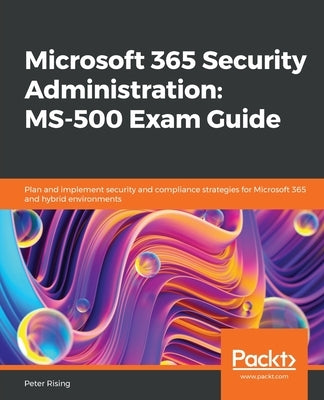 Microsoft 365 Security Administration: MS-500 Exam Guide

Plan and implement security and compliance strategies for Microsoft 365 and hybrid environments

Packt>
www.packt.com

Peter Rising